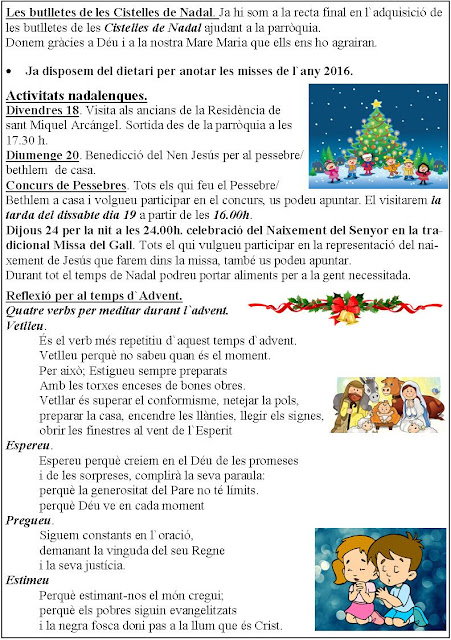 Les butlletes de les Cistelles de Nadal. Ja hi som a la recta final en l`adquisició de les butlletes de les Cistelles de Nadal ajudant a la parròquia.
Donem gràcies a Déu i a la nostra Mare Maria que ells ens ho agrairan.

• Ja disposem del dietari per anotar les misses de l`any 2016.

Activitats nadalenques.
Divendres 18. Visita als ancians de la Residència de sant Miquel Arcángel. Sortida des de la parròquia a les 17.30 h.
Diumenge 20. Benedicció del Nen Jesús per al pessebre/ bethlem de casa.
Concurs de Pessebres. Tots els qui feu el Pessebre/ Bethlem a casa i volgueu participar en el concurs, us podeu apuntar. El visitarem la tarda del dissabte dia 19 a partir de les 16.00h.
Dijous 24 per la nit a les 24.00h. celebració del Naixement del Senyor en la tradicional Missa del Gall. Tots el qui vulgueu participar en la representació del naixement de Jesús que farem dins la missa, també us podeu apuntar.
Durant tot el temps de Nadal podreu portar aliments per a la gent necessitada.

Reflexió per al temps d`Advent.
Quatre verbs per meditar durant l`advent.
Vetlleu.
És el verb més repetitiu d`aquest temps d`advent.
Vetlleu perquè no sabeu quan és el moment.
Per això; Estigueu sempre preparats
Amb les torxes enceses de bones obres.
Vetllar és superar el conformisme, netejar la pols, preparar la casa, encendre les llànties, llegir els signes, obrir les finestres al vent de l`Esperit
Espereu.
Espereu perquè creiem en el Déu de les promeses i de les sorpreses, complirà la seva paraula: perquè la generositat del Pare no té límits. perquè Déu ve en cada moment
Pregueu.
Siguem constants en l`oració, demanant la vinguda del seu Regne i la seva justícia.
Estimeu
Perquè estimant-nos el món cregui; perquè els pobres siguin evangelitzats i la negra fosca doni pas a la llum que és Crist.